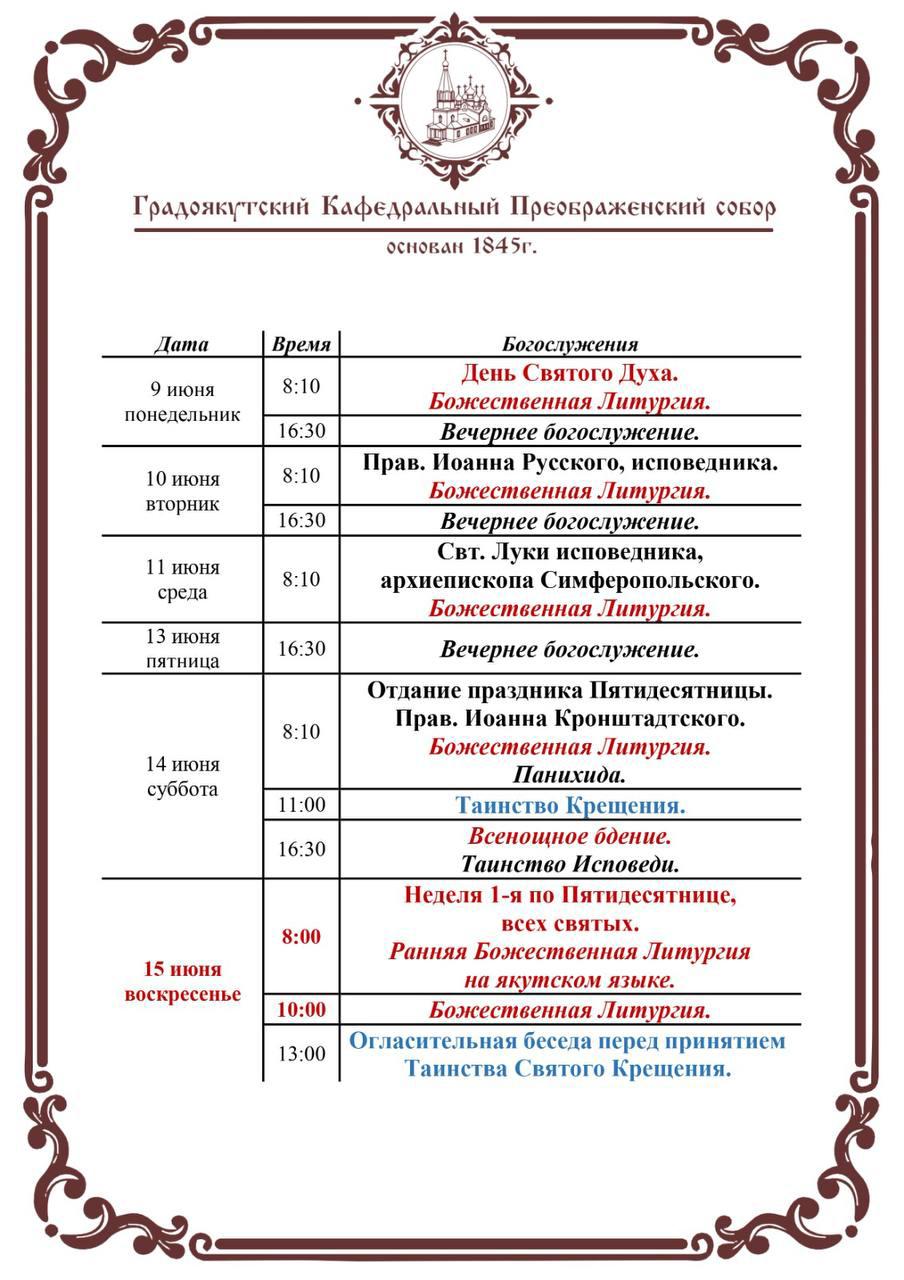 Градоякутский Кафедральный Преображенский собор
основан 1845г.

| Дата | Время | Богослужения |
|---|---|---|
| 9 июня понедельник | 8:10 | День Святого Духа. Божественная Литургия. |
| | 16:30 | Вечернее богослужение. |
| 10 июня вторник | 8:10 | Прав. Иоанна Русского, исповедника. Божественная Литургия. |
| | 16:30 | Вечернее богослужение. |
| 11 июня среда | 8:10 | Свт. Луки исповедника, архиепископа Симферопольского. Божественная Литургия. |
| 13 июня пятница | 16:30 | Вечернее богослужение. |
| 14 июня суббота | 8:10 | Отдание праздника Пятидесятницы. Прав. Иоанна Кронштадтского. Божественная Литургия. Панихида. |
| | 11:00 | Таинство Крещения. |
| | 16:30 | Всенощное бдение. Таинство Исповеди. |
| 15 июня воскресенье | 8:00 | Неделя 1-я по Пятидесятнице, всех святых. Ранняя Божественная Литургия на якутском языке. |
| | 10:00 | Божественная Литургия. |
| | 13:00 | Огласительная беседа перед принятием Таинства Святого Крещения. |